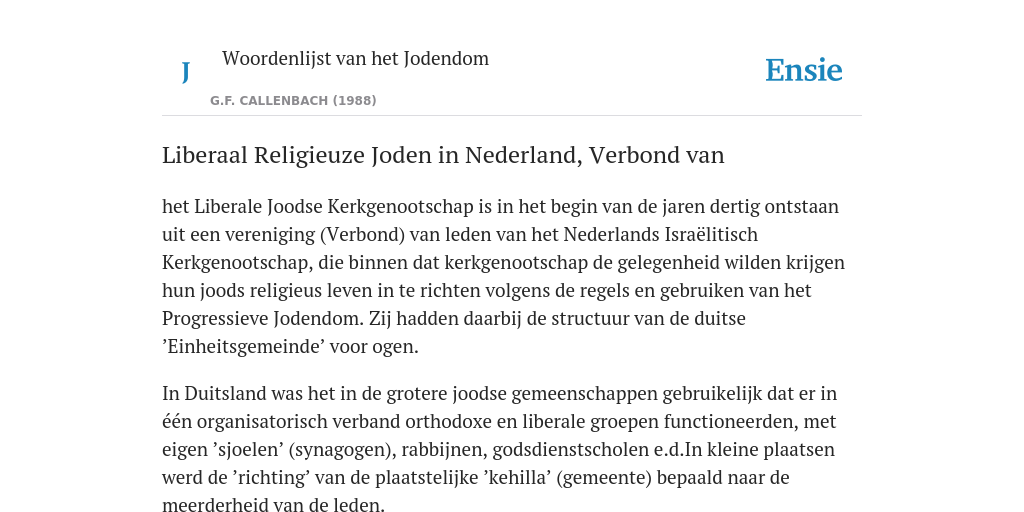 J

Woordenlijst van het Jodendom

G.F. CALLENBACH (1988)

Ensie

Liberaal Religieuze Joden in Nederland, Verbond van

het Liberale Joodse Kerkgenootschap is in het begin van de jaren dertig ontstaan uit een vereniging (Verbond) van leden van het Nederlands Israëlitisch Kerkgenootschap, die binnen dat kerkgenootschap de gelegenheid wilden krijgen hun joods religieus leven in te richten volgens de regels en gebruiken van het Progressieve Jodendom. Zij hadden daarbij de structuur van de duitse ’Einheitsgemeinde’ voor ogen.

In Duitsland was het in de grotere joodse gemeenschappen gebruikelijk dat er in één organisatorisch verband orthodoxe en liberale groepen functioneerden, met eigen ’sjoelen’ (synagogen), rabbijnen, godsdienstscholen e.d.In kleine plaatsen werd de ’richting’ van de plaatstelijke ’kehilla’ (gemeente) bepaald naar de meerderheid van de leden.